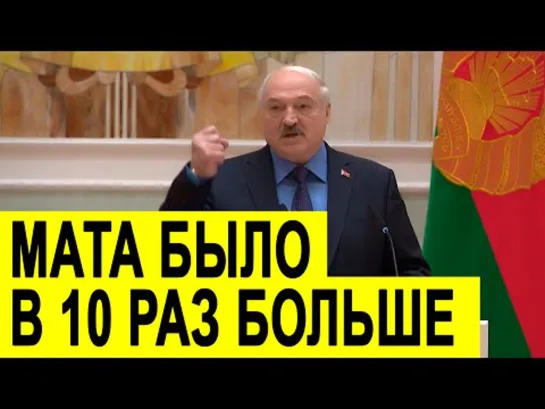 МАТА БЫЛО
В 10 РАЗ БОЛЬШЕ